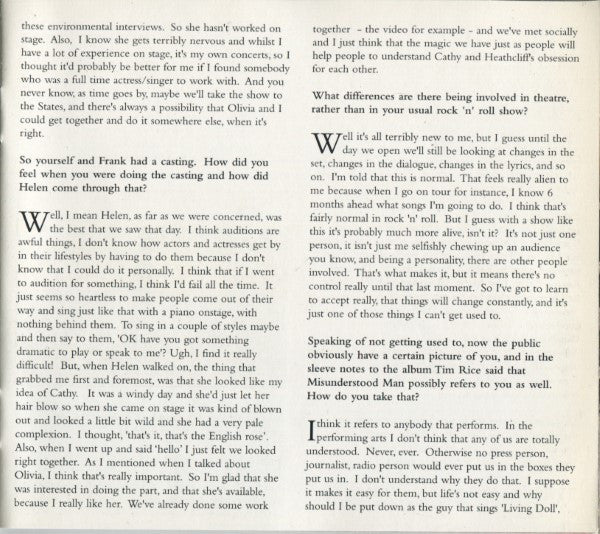 these environmental interviews. So she hasn't worked on stage. Also, I know she gets terribly nervous and whilst I have a lot of experience on stage, it's my own concerts, so I thought it'd probably be better for me if I found somebody who was a full time actress/singer to work with. And you never know, as time goes by, maybe we'll take the show to the States, and there's always a possibility that Olivia and I could get together and do it somewhere else, when it's right.

So yourself and Frank had a casting. How did you feel when you were doing the casting and how did Helen come through that?

Well, I mean Helen, as far as we were concerned, was the best that we saw that day. I think auditions are awful things, I don't know how actors and actresses get by in their lifestyles by having to do them because I don't know that I could do it personally. I think that if I went to audition for something, I think I'd fail all the time. It just seems so heartless to make people come out of their way and sing just like that with a piano onstage, with nothing behind them. To sing in a couple of styles maybe and then say to them, 'OK have you got something dramatic to play or speak to me'? Ugh, I find it really difficult! But, when Helen walked on, the thing that grabbed me first and foremost, was that she looked like my idea of Cathy. It was a windy day and she'd just let her hair blow so when she came on stage it was kind of blown out and looked a little bit wild and she had a very pale complexion. I thought, 'that's it, that's the English rose'. Also, when I went up and said 'hello' I just felt we looked right together. As I mentioned when I talked about Olivia, I think that's really important. So I'm glad that she was interested in doing the part, and that she's available, because I really like her. We've already done some work together - the video for example - and we've met socially and I just think that the magic we have just as people will help people to understand Cathy and Heathcliff's obsession for each other.

What differences are there being involved in theatre, rather than in your usual rock 'n' roll show?

Well it's all terribly new to me, but I guess until the day we open we'll still be looking at changes in the set, changes in the dialogue, changes in the lyrics, and so on. I'm told that this is normal. That feels really alien to me because when I go on tour for instance, I know 6 months ahead what songs I'm going to do. I think that's fairly normal in rock 'n' roll. But I guess with a show like this it's probably much more alive, isn't it? It's not just one person, it isn't just me selfishly chewing up an audience you know, and being a personality, there are other people involved. That's what makes it, but it means there's no control really until that last moment. So I've got to learn to accept really, that things will change constantly, and it's just one of those things I can't get used to.

Speaking of not getting used to, now the public obviously have a certain picture of you, and in the sleeve notes to the album Tim Rice said that Misunderstood Man possibly refers to you as well. How do you take that?

I think it refers to anybody that performs. In the performing arts I don't think that any of us are totally understood. Never, ever. Otherwise no press person, journalist, radio person would ever put us in the boxes they put us in. I don't understand why they do that. I suppose it makes it easy for them, but life's not easy and why should I be put down as the guy that sings 'Living Doll',